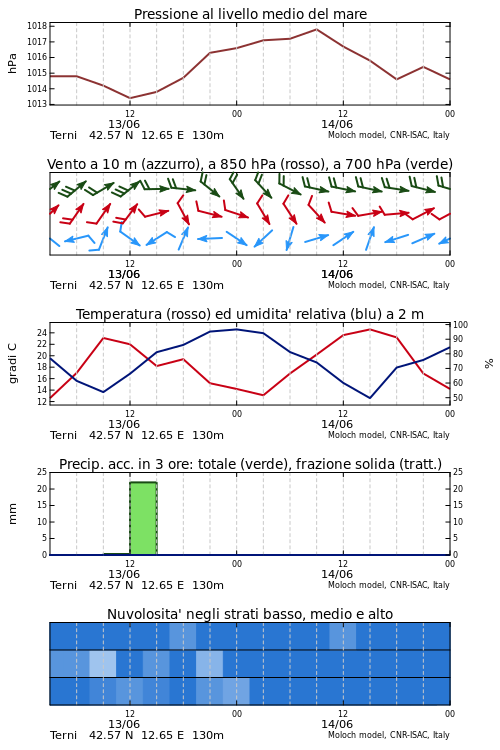 Pressione al livello medio del mare

hPa

1018
1017
1016
1015
1014
1013

12
13/06
00
12
14/06
00

Terni 42.57 N 12.65 E 130m
Moloch model, CNR-ISAC, Italy

Vento a 10 m (azzurro), a 850 hPa (rosso), a 700 hPa (verde)

12
13/06
00
12
14/06
00

Terni 42.57 N 12.65 E 130m
Moloch model, CNR-ISAC, Italy

Temperatura (rosso) ed umidita' relativa (blu) a 2 m

gradi C

24
22
20
18
16
14

100
90
80
70
60
50

%

12
13/06
00
12
14/06
00

Terni 42.57 N 12.65 E 130m
Moloch model, CNR-ISAC, Italy

Precip. acc. in 3 ore: totale (verde), frazione solida (tratt.)

mm

25
20
15
10
5
0

25
20
15
10
5
0

12
13/06
00
12
14/06
00

Terni 42.57 N 12.65 E 130m
Moloch model, CNR-ISAC, Italy

Nuvolosita' negli strati basso, medio e alto

12
13/06
00
12
14/06
00

Terni 42.57 N 12.65 E 130m
Moloch model, CNR-ISAC, Italy